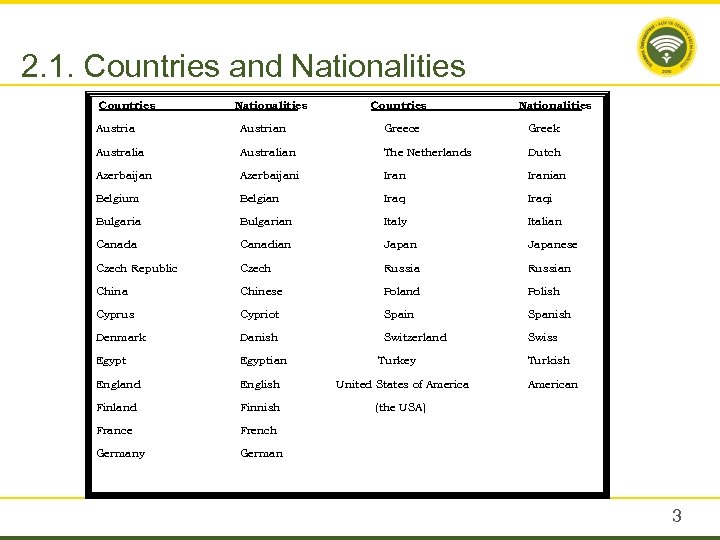 2.1. Countries and Nationalities

| Countries | Nationalities | Countries | Nationalities |
|---|---|---|---|
| Austria | Austrian | Greece | Greek |
| Australia | Australian | The Netherlands | Dutch |
| Azerbaijan | Azerbaijani | Iran | Iranian |
| Belgium | Belgian | Iraq | Iraqi |
| Bulgaria | Bulgarian | Italy | Italian |
| Canada | Canadian | Japan | Japanese |
| Czech Republic | Czech | Russia | Russian |
| China | Chinese | Poland | Polish |
| Cyprus | Cypriot | Spain | Spanish |
| Denmark | Danish | Switzerland | Swiss |
| Egypt | Egyptian | Turkey | Turkish |
| England | English | United States of America | American |
| Finland | Finnish | (the USA) | |
| France | French | | |
| Germany | German | | |

3